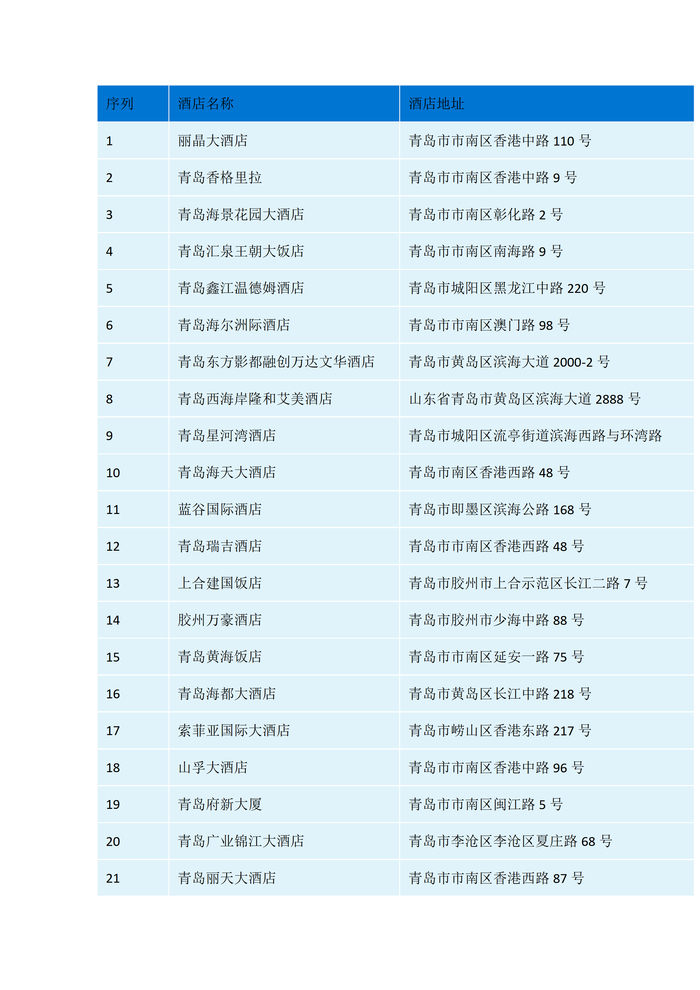 | 序列 | 酒店名称 | 酒店地址 |
|---|---|---|
| 1 | 丽晶大酒店 | 青岛市市南区香港中路 110 号 |
| 2 | 青岛香格里拉 | 青岛市市南区香港中路 9 号 |
| 3 | 青岛海景花园大酒店 | 青岛市市南区彰化路 2 号 |
| 4 | 青岛汇泉王朝大饭店 | 青岛市市南区南海路 9 号 |
| 5 | 青岛鑫江温德姆酒店 | 青岛市城阳区黑龙江中路 220 号 |
| 6 | 青岛海尔洲际酒店 | 青岛市市南区澳门路 98 号 |
| 7 | 青岛东方影都融创万达文华酒店 | 青岛市黄岛区滨海大道 2000-2 号 |
| 8 | 青岛西海岸隆和艾美酒店 | 山东省青岛市黄岛区滨海大道 2888 号 |
| 9 | 青岛星河湾酒店 | 青岛市城阳区流亭街道滨海西路与环湾路 |
| 10 | 青岛海天大酒店 | 青岛市市南区香港西路 48 号 |
| 11 | 蓝谷国际酒店 | 青岛市即墨区滨海公路 168 号 |
| 12 | 青岛瑞吉酒店 | 青岛市市南区香港西路 48 号 |
| 13 | 上合建国饭店 | 青岛市胶州市上合示范区长江二路 7 号 |
| 14 | 胶州万豪酒店 | 青岛市胶州市少海中路 88 号 |
| 15 | 青岛黄海饭店 | 青岛市市南区延安一路 75 号 |
| 16 | 青岛海都大酒店 | 青岛市黄岛区长江中路 218 号 |
| 17 | 索菲亚国际大酒店 | 青岛市崂山区香港东路 217 号 |
| 18 | 山孚大酒店 | 青岛市市南区香港中路 96 号 |
| 19 | 青岛府新大厦 | 青岛市市南区闽江路 5 号 |
| 20 | 青岛广业锦江大酒店 | 青岛市李沧区李沧区夏庄路 68 号 |
| 21 | 青岛丽天大酒店 | 青岛市市南区香港西路 87 号 |